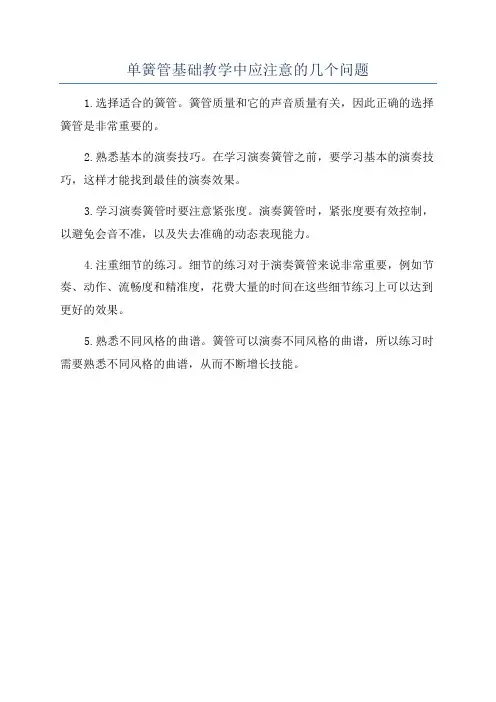 单簧管基础教学中应注意的几个问题

1.选择适合的簧管。簧管质量和它的声音质量有关，因此正确的选择簧管是非常重要的。

2.熟悉基本的演奏技巧。在学习演奏簧管之前，要学习基本的演奏技巧，这样才能找到最佳的演奏效果。

3.学习演奏簧管时要注意紧张度。演奏簧管时，紧张度要有效控制，以避免会音不准，以及失去准确的动态表现能力。

4.注重细节的练习。细节的练习对于演奏簧管来说非常重要，例如节奏、动作、流畅度和精准度，花费大量的时间在这些细节练习上可以达到更好的效果。

5.熟悉不同风格的曲谱。簧管可以演奏不同风格的曲谱，所以练习时需要熟悉不同风格的曲谱，从而不断增长技能。